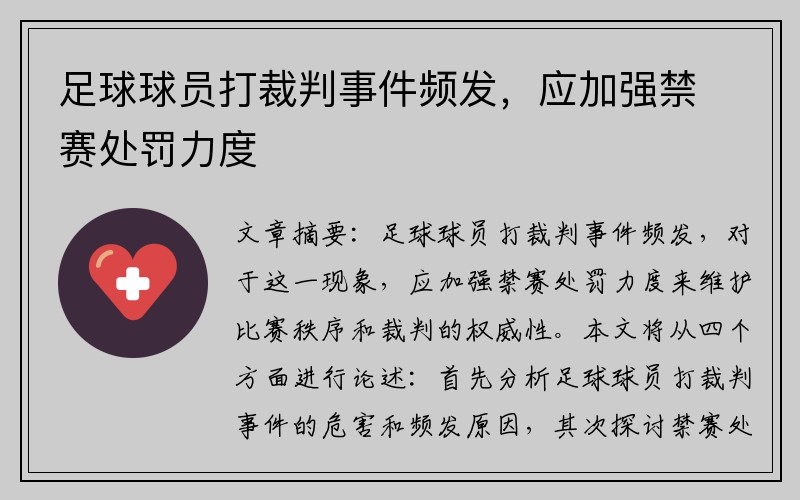 足球球员打裁判事件频发，应加强禁赛处罚力度

文章摘要：足球球员打裁判事件频发，对于这一现象，应加强禁赛处罚力度来维护比赛秩序和裁判的权威性。本文将从四个方面进行论述：首先分析足球球员打裁判事件的危害和频发原因，其次探讨禁赛处